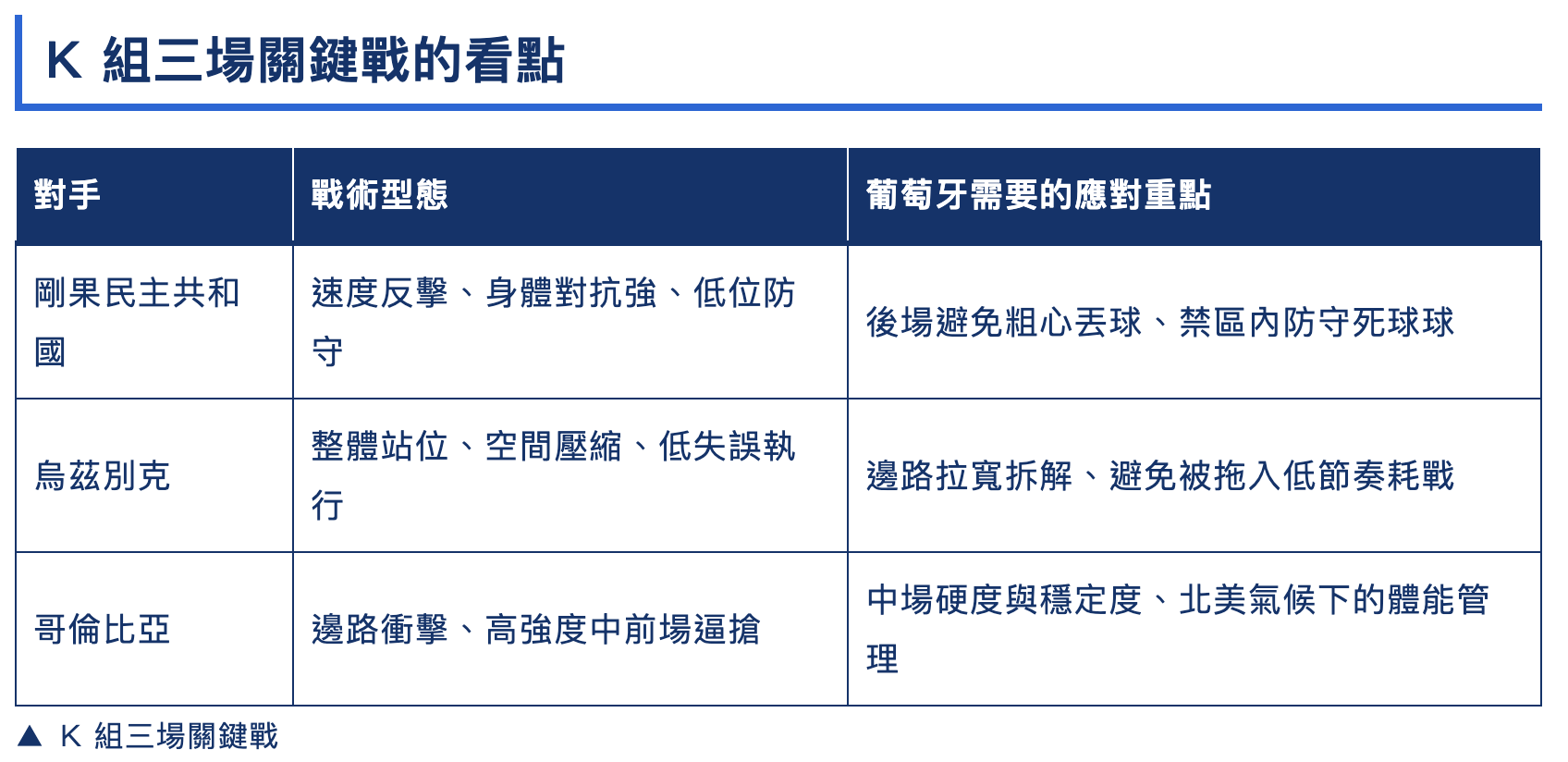 K 組三場關鍵戰的看點

| 對手 | 戰術型態 | 葡萄牙需要的應對重點 |
|---|---|---|
| 剛果民主共和國 | 速度反擊、身體對抗強、低位防守 | 後場避免粗心丟球、禁區內防守死球球 |
| 烏茲別克 | 整體站位、空間壓縮、低失誤執行 | 邊路拉寬拆解、避免被拖入低節奏耗戰 |
| 哥倫比亞 | 邊路衝擊、高強度中前場逼搶 | 中場硬度與穩定度、北美氣候下的體能管理 |

▲ K 組三場關鍵戰